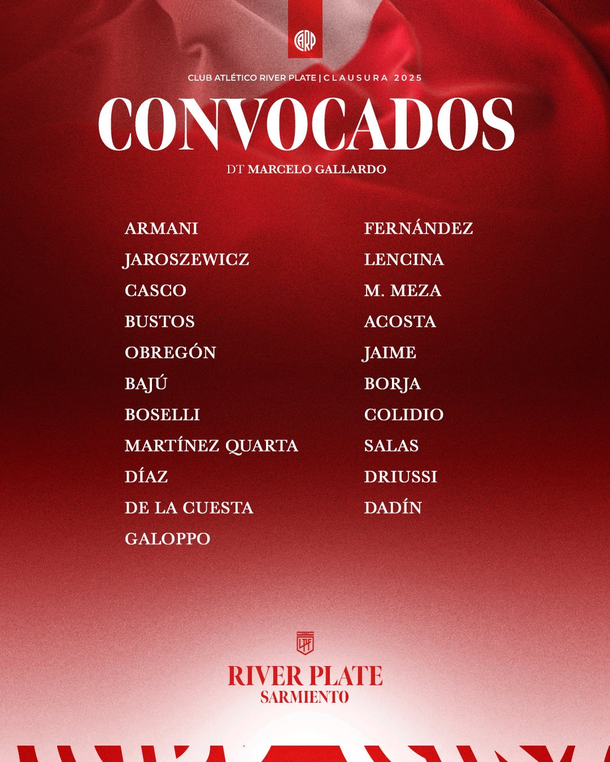 CLUB ATLÉTICO RIVER PLATE | CLAUSURA 2025

CONVOCADOS

DT MARCELO GALLARDO

ARMANI
JAROSZEWICZ
CASCO
BUSTOS
OBREGÓN
BAJÚ
BOSELLI
MARTÍNEZ QUARTA
DÍAZ
DE LA CUESTA
GALOPPO

FERNÁNDEZ
LENCINA
M. MEZA
ACOSTA
JAIME
BORJA
COLIDIO
SALAS
DRIUSSI
DADÍN

RIVER PLATE
SARMIENTO